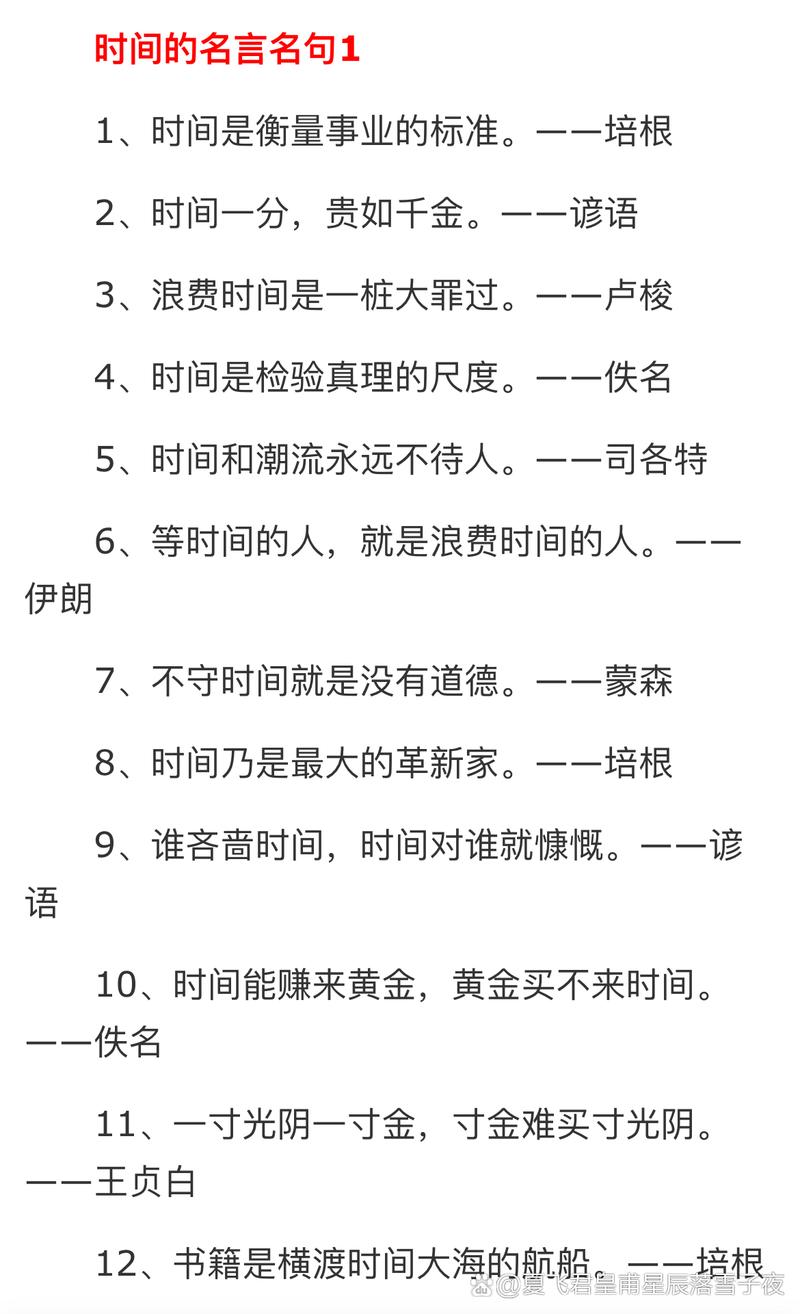 时间的名言名句1

1、时间是衡量事业的标准。——培根

2、时间一分，贵如千金。——谚语

3、浪费时间是一桩大罪过。——卢梭

4、时间是检验真理的尺度。——佚名

5、时间和潮流永远不待人。——司各特

6、等时间的人，就是浪费时间的人。——伊朗

7、不守时间就是没有道德。——蒙森

8、时间乃是最大的革新家。——培根

9、谁吝啬时间，时间对谁就慷慨。——谚语

10、时间能赚来黄金，黄金买不来时间。——佚名

11、一寸光阴一寸金，寸金难买寸光阴。——王贞白

12、书籍是横渡时间大海的航船。——培根

@夏飞君皇甫星辰落雪子夜